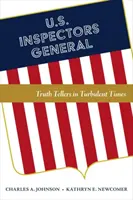 U.S.
INSPECTORS
GENERAL

Truth Tellers in Turbulent Times

CHARLES A. JOHNSON • KATHRYN E. NEWCOMER